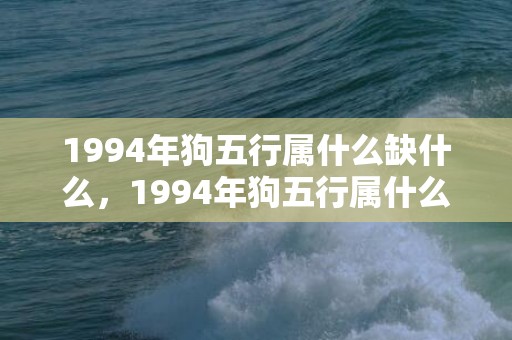 1994年狗五行属什么缺什么，1994年狗五行属什么